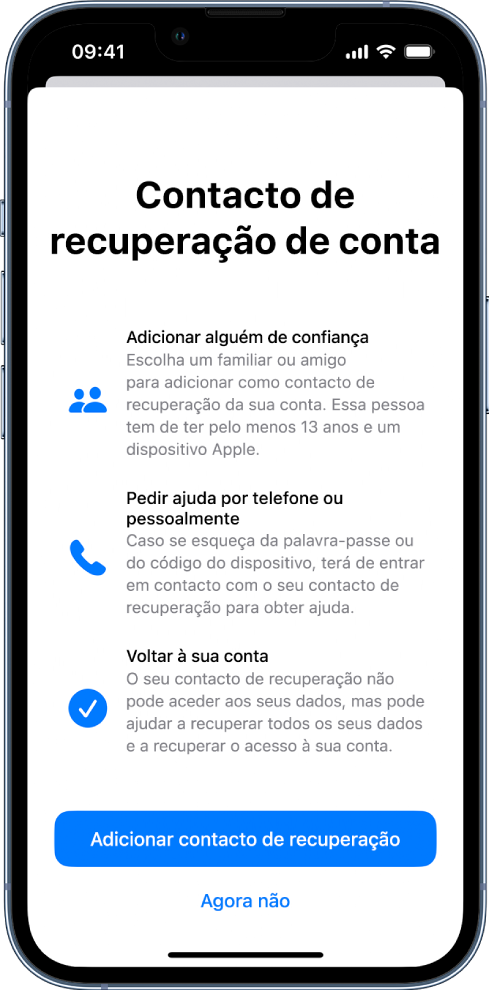 09:41

Contacto de recuperação de conta

Adicionar alguém de confiança
Escolha um familiar ou amigo para adicionar como contacto de recuperação da sua conta. Essa pessoa tem de ter pelo menos 13 anos e um dispositivo Apple.

Pedir ajuda por telefone ou pessoalmente
Caso se esqueça da palavra-passe ou do código do dispositivo, terá de entrar em contacto com o seu contacto de recuperação para obter ajuda.

Voltar à sua conta
O seu contacto de recuperação não pode aceder aos seus dados, mas pode ajudar a recuperar todos os seus dados e a recuperar o acesso à sua conta.

Adicionar contacto de recuperação

Agora não